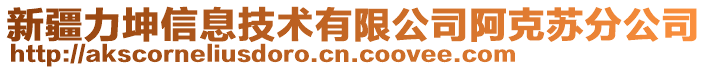 新疆力坤信息技术有限公司阿克苏分公司
http://akscorneliusdoro.cn.coovee.com